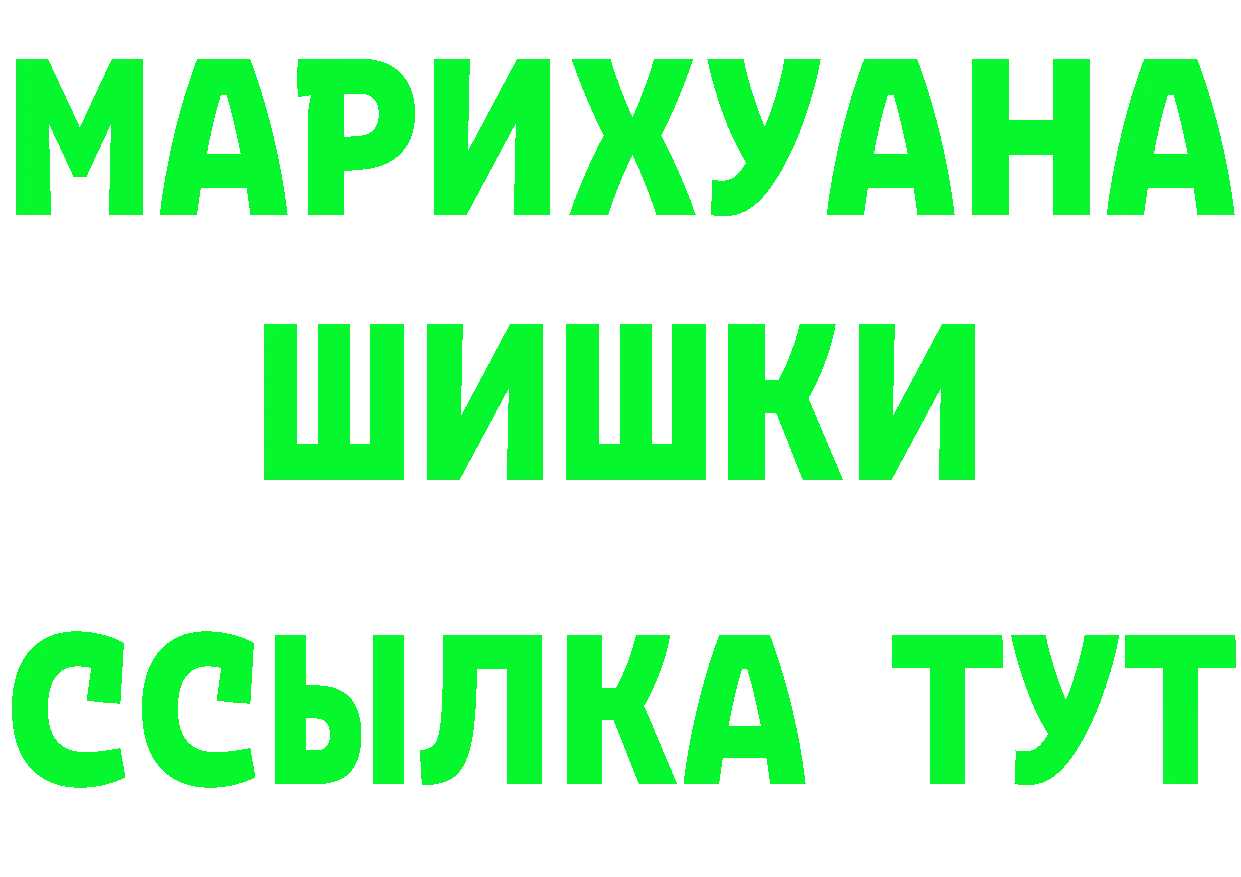 МАРИХУАНА
ШИШКИ
ССЫЛКА ТУТ